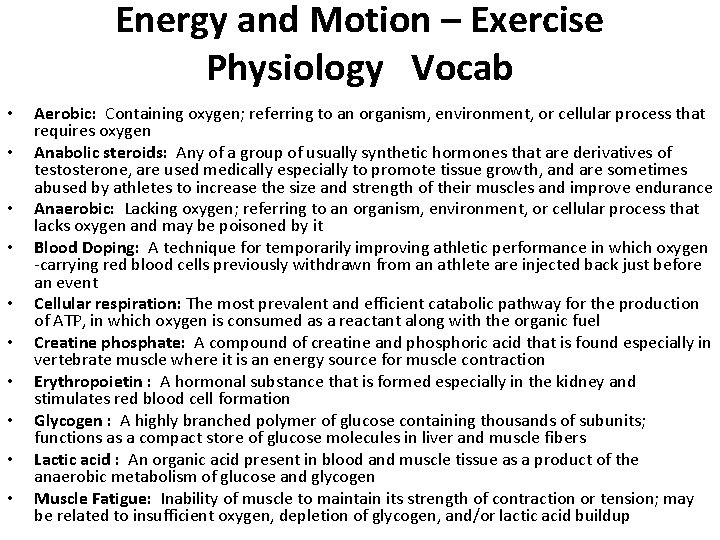 Energy and Motion – Exercise Physiology Vocab

• Aerobic: Containing oxygen; referring to an organism, environment, or cellular process that requires oxygen
• Anabolic steroids: Any of a group of usually synthetic hormones that are derivatives of testosterone, are used medically especially to promote tissue growth, and are sometimes abused by athletes to increase the size and strength of their muscles and improve endurance
• Anaerobic: Lacking oxygen; referring to an organism, environment, or cellular process that lacks oxygen and may be poisoned by it
• Blood Doping: A technique for temporarily improving athletic performance in which oxygen -carrying red blood cells previously withdrawn from an athlete are injected back just before an event
• Cellular respiration: The most prevalent and efficient catabolic pathway for the production of ATP, in which oxygen is consumed as a reactant along with the organic fuel
• Creatine phosphate: A compound of creatine and phosphoric acid that is found especially in vertebrate muscle where it is an energy source for muscle contraction
• Erythropoietin : A hormonal substance that is formed especially in the kidney and stimulates red blood cell formation
• Glycogen : A highly branched polymer of glucose containing thousands of subunits; functions as a compact store of glucose molecules in liver and muscle fibers
• Lactic acid : An organic acid present in blood and muscle tissue as a product of the anaerobic metabolism of glucose and glycogen
• Muscle Fatigue: Inability of muscle to maintain its strength of contraction or tension; may be related to insufficient oxygen, depletion of glycogen, and/or lactic acid buildup